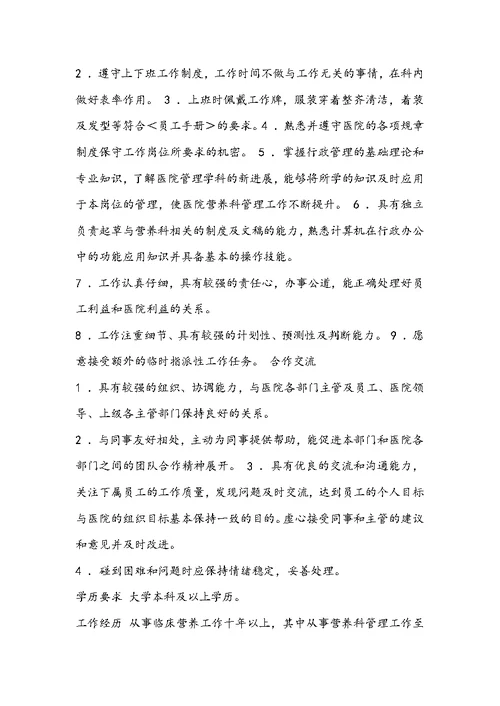 2．遵守上下班工作制度，工作时间不做与工作无关的事情，在科内做好表率作用。 3．上班时佩戴工作牌，服装穿着整齐清洁，着装及发型等符合＜员工手册＞的要求。4．熟悉并遵守医院的各项规章制度保守工作岗位所要求的机密。 5．掌握行政管理的基础理论和专业知识，了解医院管理学科的新进展，能够将所学的知识及时应用于本岗位的管理，使医院营养科管理工作不断提升。 6．具有独立负责起草与营养科相关的制度及文稿的能力，熟悉计算机在行政办公中的功能应用知识并具备基本的操作技能。

7．工作认真仔细，具有较强的责任心，办事公道，能正确处理好员工利益和医院利益的关系。

8．工作注重细节、具有较强的计划性、预测性及判断能力。 9．愿意接受额外的临时指派性工作任务。 合作交流

1．具有较强的组织、协调能力，与医院各部门主管及员工、医院领导、上级各主管部门保持良好的关系。

2．与同事友好相处，主动为同事提供帮助，能促进本部门和医院各部门之间的团队合作精神展开。 3．具有优良的交流和沟通能力，关注下属员工的工作质量，发现问题及时交流，达到员工的个人目标与医院的组织目标基本保持一致的目的。虚心接受同事和主管的建议和意见并及时改进。

4．碰到困难和问题时应保持情绪稳定，妥善处理。

学历要求 大学本科及以上学历。

工作经历 从事临床营养工作十年以上，其中从事营养科管理工作至